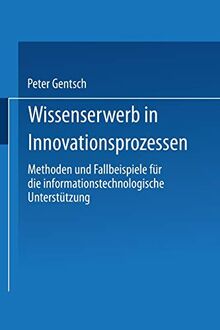 Peter Gentsch

Wissenserwerb in Innovationsprozessen

Methoden und Fallbeispiele für die informationstechnologische Unterstützung